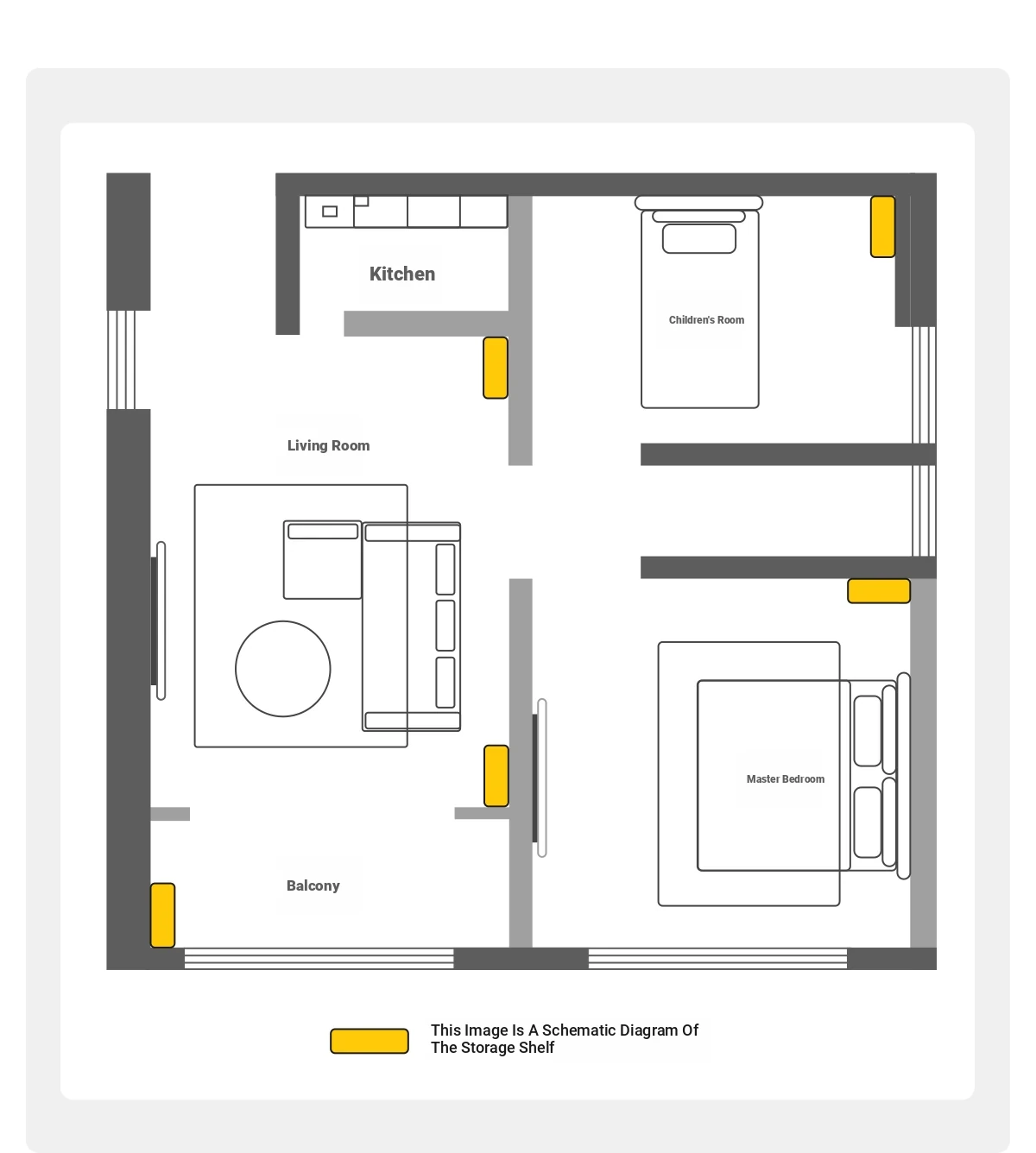 Kitchen

Children's Room

Living Room

Master Bedroom

Balcony

This Image Is A Schematic Diagram Of The Storage Shelf